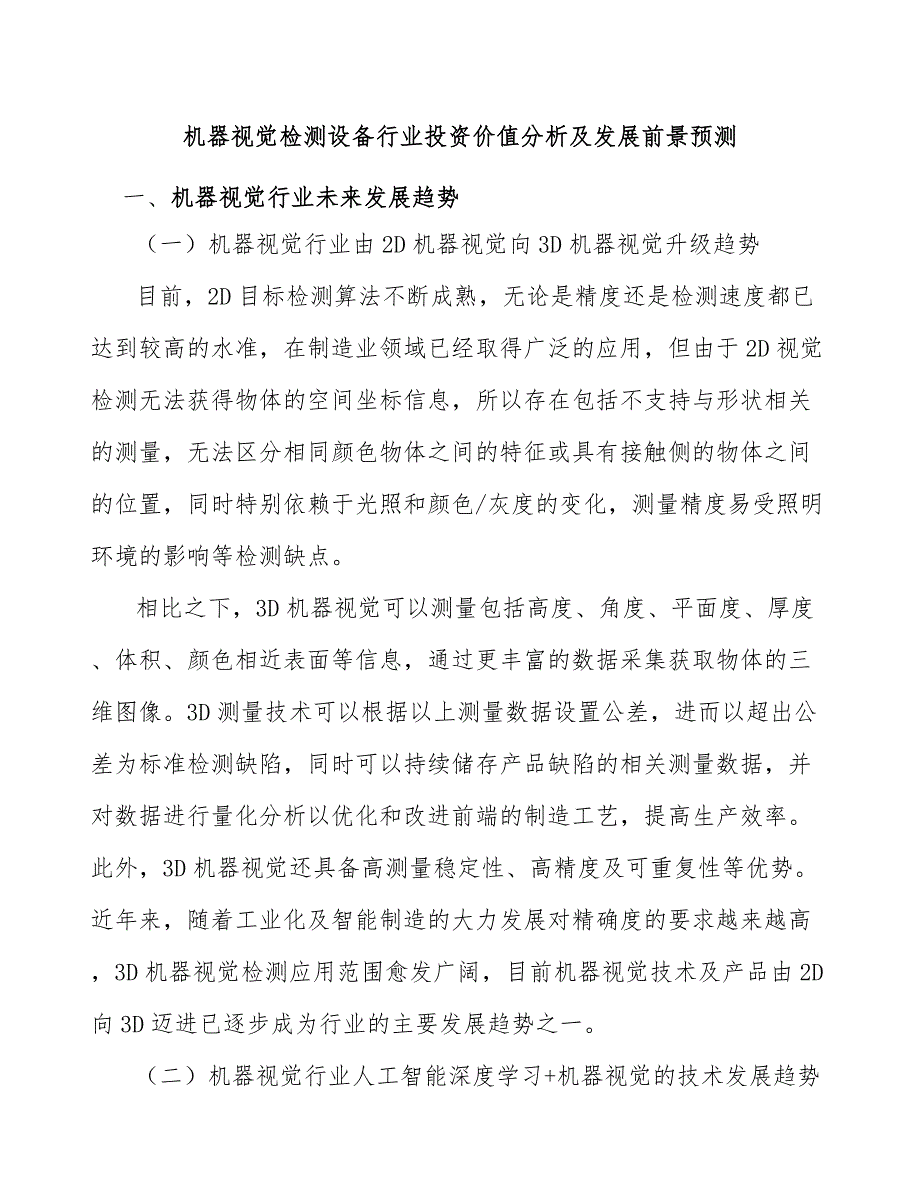 机器视觉检测设备行业投资价值分析及发展前景预测

一、机器视觉行业未来发展趋势

（一）机器视觉行业由2D机器视觉向3D机器视觉升级趋势

目前，2D目标检测算法不断成熟，无论是精度还是检测速度都已达到较高的水准，在制造业领域已经取得广泛的应用，但由于2D视觉检测无法获得物体的空间坐标信息，所以存在包括不支持与形状相关的测量，无法区分相同颜色物体之间的特征或具有接触侧的物体之间的位置，同时特别依赖于光照和颜色/灰度的变化，测量精度易受照明环境的影响等检测缺点。

相比之下，3D机器视觉可以测量包括高度、角度、平面度、厚度、体积、颜色相近表面等信息，通过更丰富的数据采集获取物体的三维图像。3D测量技术可以根据以上测量数据设置公差，进而以超出公差为标准检测缺陷，同时可以持续储存产品缺陷的相关测量数据，并对数据进行量化分析以优化和改进前端的制造工艺，提高生产效率。此外，3D机器视觉还具备高测量稳定性、高精度及可重复性等优势。近年来，随着工业化及智能制造的大力发展对精确度的要求越来越高，3D机器视觉检测应用范围愈发广阔，目前机器视觉技术及产品由2D向3D迈进已逐步成为行业的主要发展趋势之一。

（二）机器视觉行业人工智能深度学习+机器视觉的技术发展趋势